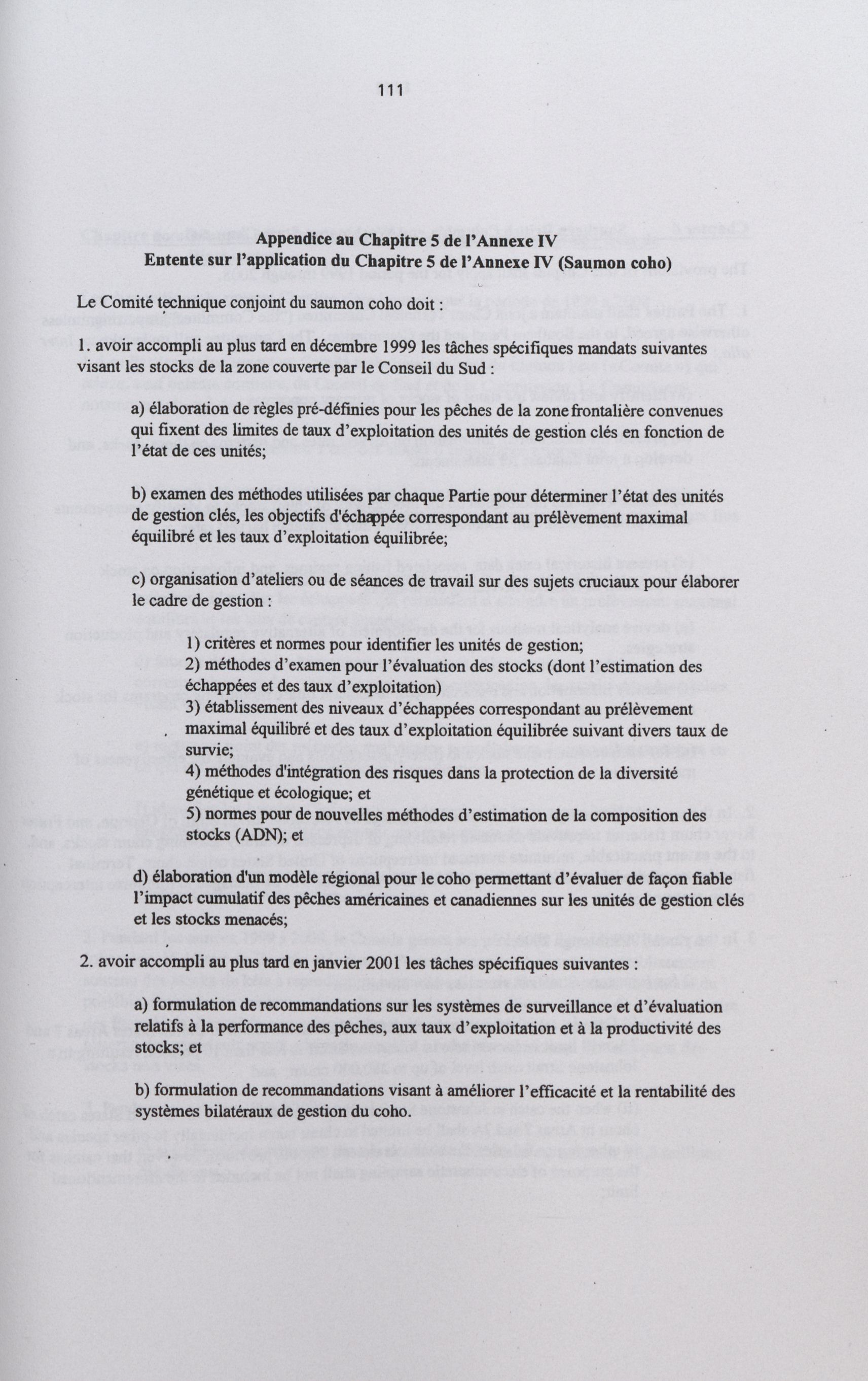 111

Appendice au Chapitre 5 de l'Annexe IV
Entente sur l'application du Chapitre 5 de l'Annexe IV (Saumon coho)

Le Comité technique conjoint du saumon coho doit :

1. avoir accompli au plus tard en décembre 1999 les tâches spécifiques mandats suivantes visant les stocks de la zone couverte par le Conseil du Sud :

a) élaboration de règles pré-définies pour les pêches de la zone frontalière convenues qui fixent des limites de taux d'exploitation des unités de gestion clés en fonction de l'état de ces unités;

b) examen des méthodes utilisées par chaque Partie pour déterminer l'état des unités de gestion clés, les objectifs d'échappée correspondant au prélèvement maximal équilibré et les taux d'exploitation équilibrée;

c) organisation d'ateliers ou de séances de travail sur des sujets cruciaux pour élaborer le cadre de gestion :

1) critères et normes pour identifier les unités de gestion;
2) méthodes d'examen pour l'évaluation des stocks (dont l'estimation des échappées et des taux d'exploitation)
3) établissement des niveaux d'échappées correspondant au prélèvement maximal équilibré et des taux d'exploitation équilibrée suivant divers taux de survie;
4) méthodes d'intégration des risques dans la protection de la diversité génétique et écologique; et
5) normes pour de nouvelles méthodes d'estimation de la composition des stocks (ADN); et

d) élaboration d'un modèle régional pour le coho permettant d'évaluer de façon fiable l'impact cumulatif des pêches américaines et canadiennes sur les unités de gestion clés et les stocks menacés;

2. avoir accompli au plus tard en janvier 2001 les tâches spécifiques suivantes :

a) formulation de recommandations sur les systèmes de surveillance et d'évaluation relatifs à la performance des pêches, aux taux d'exploitation et à la productivité des stocks; et

b) formulation de recommandations visant à améliorer l'efficacité et la rentabilité des systèmes bilatéraux de gestion du coho.